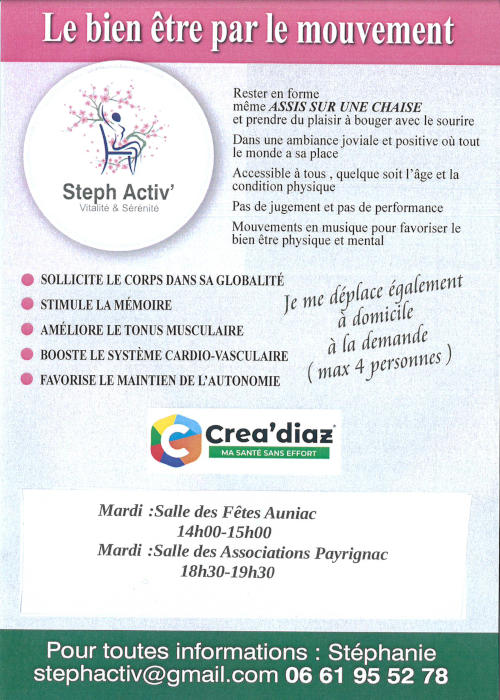 Le bien être par le mouvement

Steph Activ'
Vitalité & Sérénité

Rester en forme même ASSIS SUR UNE CHAISE et prendre du plaisir à bouger avec le sourire

Dans une ambiance joviale et positive où tout le monde a sa place

Accessible à tous , quelque soit l'âge et la condition physique

Pas de jugement et pas de performance

Mouvements en musique pour favoriser le bien être physique et mental

SOLLICITE LE CORPS DANS SA GLOBALITÉ
STIMULE LA MÉMOIRE
AMÉLIORE LE TONUS MUSCULAIRE
BOOSTE LE SYSTÈME CARDIO-VASCULAIRE
FAVORISE LE MAINTIEN DE L'AUTONOMIE

Je me déplace également à domicile à la demande ( max 4 personnes )

Crea'diaz
MA SANTE SANS EFFORT

Mardi :Salle des Fêtes Auniac
14h00-15h00
Mardi :Salle des Associations Payrignac
18h30-19h30

Pour toutes informations : Stéphanie
stephactiv@gmail.com 06 61 95 52 78